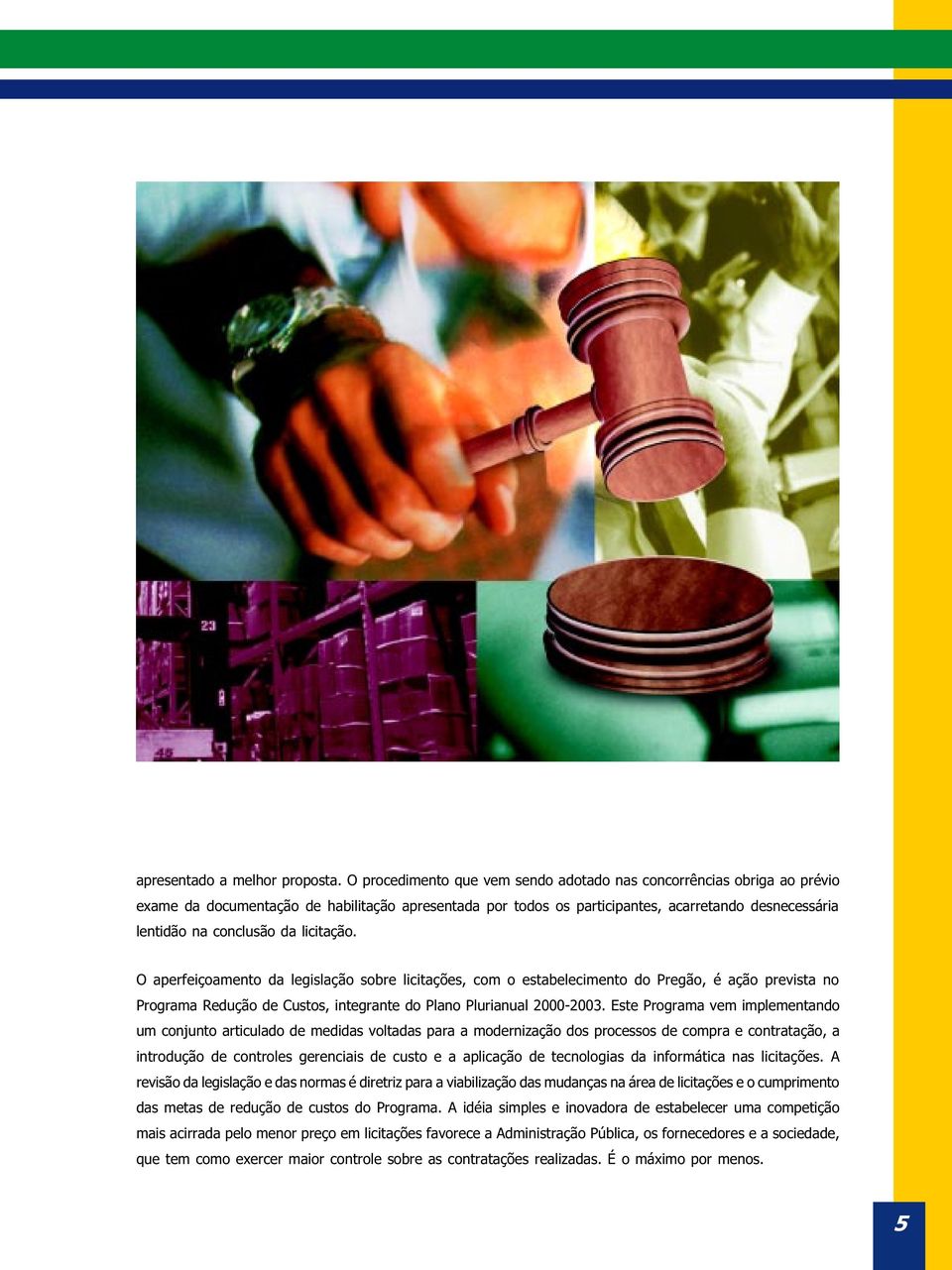 23

45

apresentado a melhor proposta. O procedimento que vem sendo adotado nas concorrências obriga ao prévio exame da documentação de habilitação apresentada por todos os participantes, acarretando desnecessária lentidão na conclusão da licitação.

O aperfeiçoamento da legislação sobre licitações, com o estabelecimento do Pregão, é ação prevista no Programa Redução de Custos, integrante do Plano Plurianual 2000-2003. Este Programa vem implementando um conjunto articulado de medidas voltadas para a modernização dos processos de compra e contratação, a introdução de controles gerenciais de custo e a aplicação de tecnologias da informática nas licitações. A revisão da legislação e das normas é diretriz para a viabilização das mudanças na área de licitações e o cumprimento das metas de redução de custos do Programa. A idéia simples e inovadora de estabelecer uma competição mais acirrada pelo menor preço em licitações favorece a Administração Pública, os fornecedores e a sociedade, que tem como exercer maior controle sobre as contratações realizadas. É o máximo por menos.

5